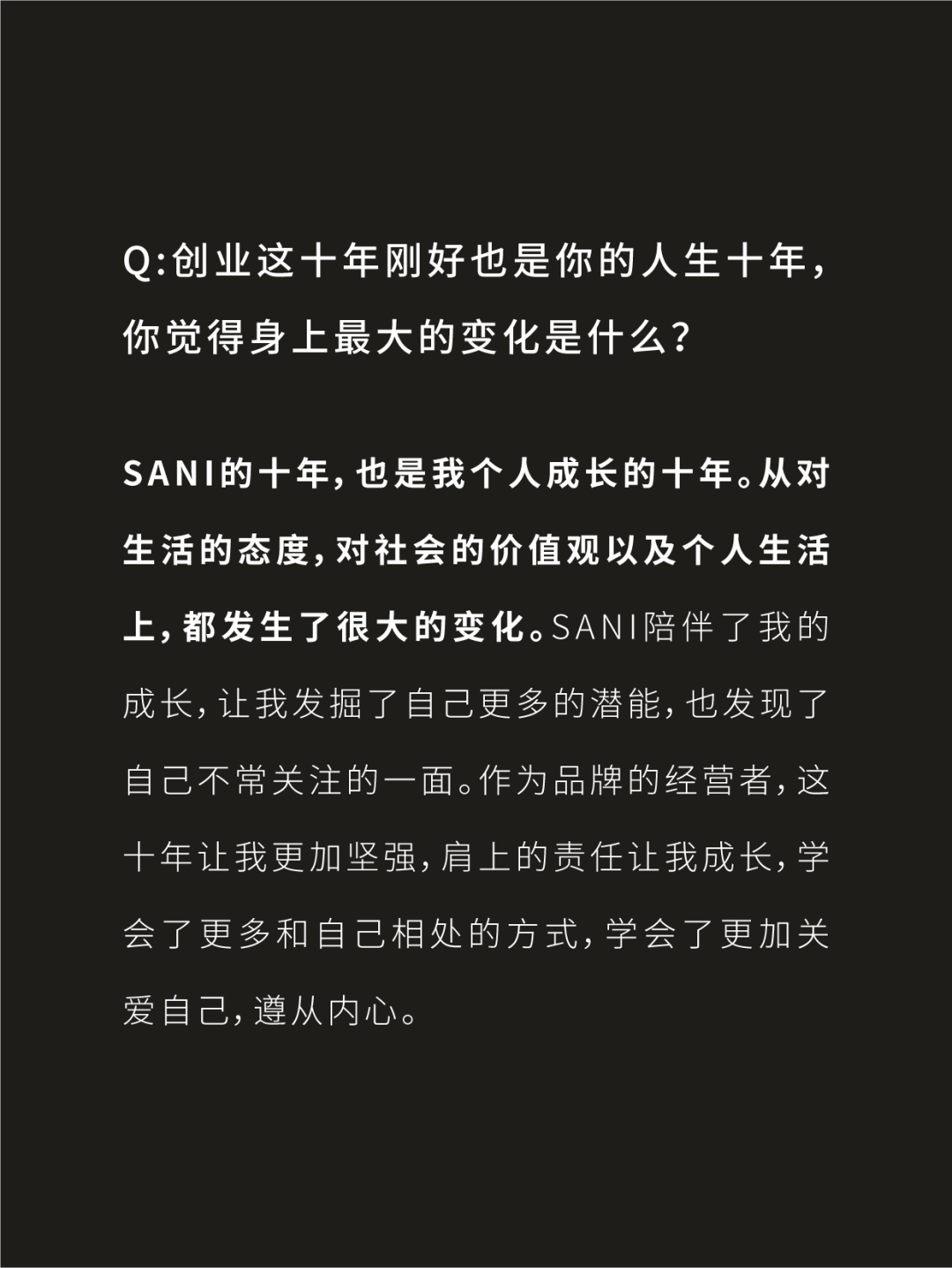 Q:创业这十年刚好也是你的人生十年，你觉得身上最大的变化是什么?

SANI的十年，也是我个人成长的十年。从对生活的态度，对社会的价值观以及个人生活上，都发生了很大的变化。SANI陪伴了我的成长，让我发掘了自己更多的潜能，也发现了自己不常关注的一面。作为品牌的经营者，这十年让我更加坚强，肩上的责任让我成长，学会了更多和自己相处的方式，学会了更加关爱自己，遵从内心。